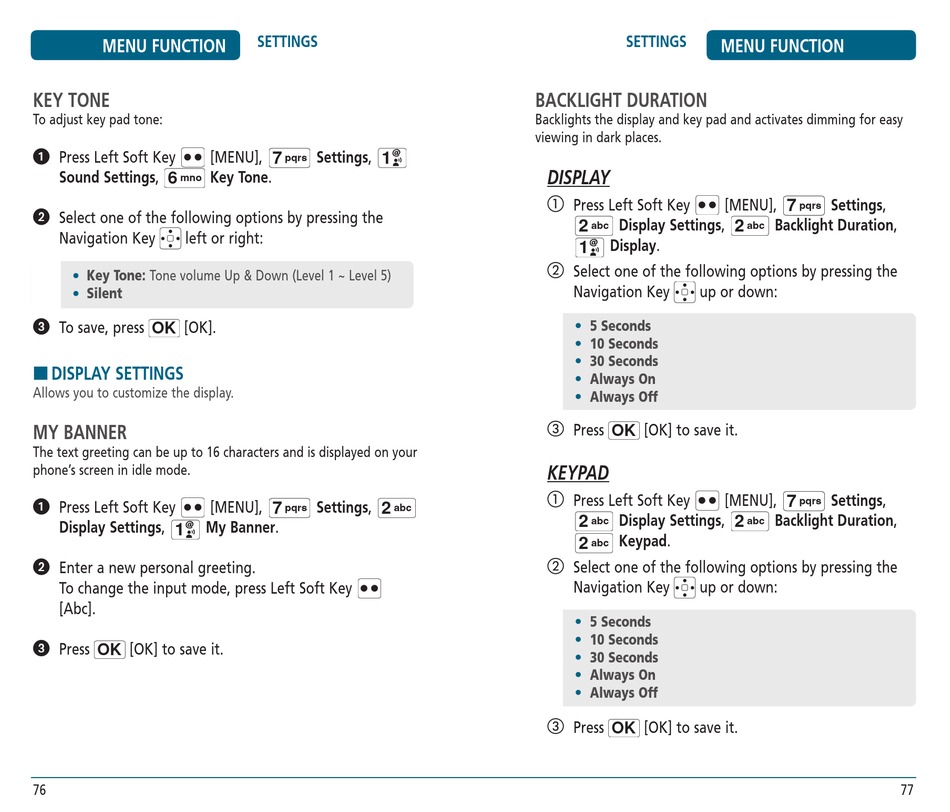 MENU FUNCTION SETTINGS

KEY TONE
To adjust key pad tone:

❶ Press Left Soft Key [MENU], 7 pqrs Settings, 1 Sound Settings, 6 mno Key Tone.

❷ Select one of the following options by pressing the Navigation Key left or right:

• Key Tone: Tone volume Up & Down (Level 1 ~ Level 5)
• Silent

❸ To save, press OK [OK].

■ DISPLAY SETTINGS
Allows you to customize the display.

MY BANNER
The text greeting can be up to 16 characters and is displayed on your phone's screen in idle mode.

❶ Press Left Soft Key [MENU], 7 pqrs Settings, 2 abc Display Settings, 1 My Banner.

❷ Enter a new personal greeting.
To change the input mode, press Left Soft Key [Abc].

❸ Press OK [OK] to save it.

76

SETTINGS MENU FUNCTION

BACKLIGHT DURATION
Backlights the display and key pad and activates dimming for easy viewing in dark places.

DISPLAY
① Press Left Soft Key [MENU], 7 pqrs Settings, 2 abc Display Settings, 2 abc Backlight Duration, 1 Display.
② Select one of the following options by pressing the Navigation Key up or down:

• 5 Seconds
• 10 Seconds
• 30 Seconds
• Always On
• Always Off

③ Press OK [OK] to save it.

KEYPAD
① Press Left Soft Key [MENU], 7 pqrs Settings, 2 abc Display Settings, 2 abc Backlight Duration, 2 abc Keypad.
② Select one of the following options by pressing the Navigation Key up or down:

• 5 Seconds
• 10 Seconds
• 30 Seconds
• Always On
• Always Off

③ Press OK [OK] to save it.

77